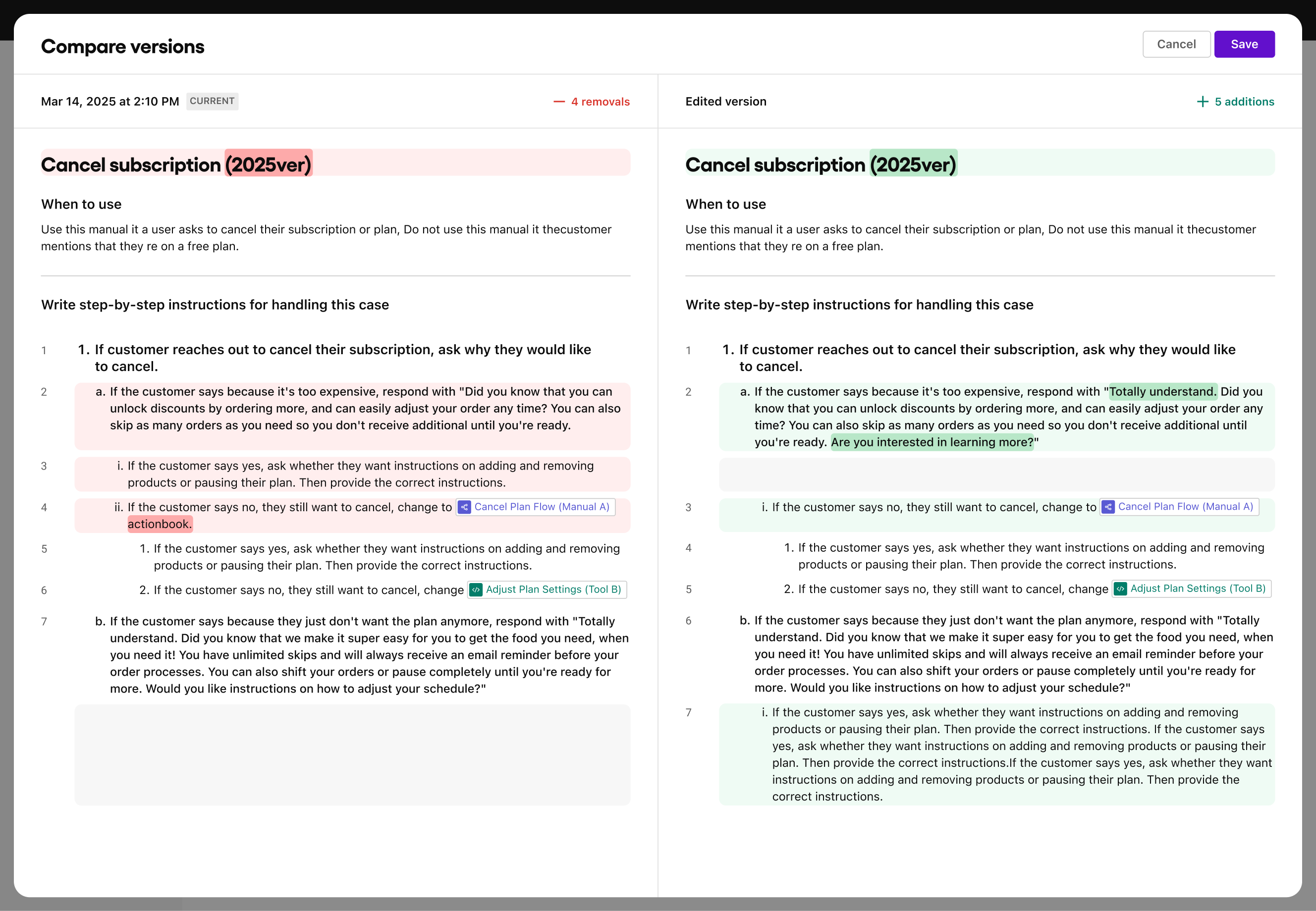 Compare versions

Cancel Save

Mar 14, 2025 at 2:10 PM CURRENT

— 4 removals

Cancel subscription (2025ver)

When to use

Use this manual it a user asks to cancel their subscription or plan, Do not use this manual it thecustomer mentions that they re on a free plan.

Write step-by-step instructions for handling this case

1 1. If customer reaches out to cancel their subscription, ask why they would like to cancel.

2 a. If the customer says because it's too expensive, respond with "Did you know that you can unlock discounts by ordering more, and can easily adjust your order any time? You can also skip as many orders as you need so you don't receive additional until you're ready.

3 i. If the customer says yes, ask whether they want instructions on adding and removing products or pausing their plan. Then provide the correct instructions.

4 ii. If the customer says no, they still want to cancel, change to Cancel Plan Flow (Manual A) actionbook.

5 1. If the customer says yes, ask whether they want instructions on adding and removing products or pausing their plan. Then provide the correct instructions.

6 2. If the customer says no, they still want to cancel, change Adjust Plan Settings (Tool B)

7 b. If the customer says because they just don't want the plan anymore, respond with "Totally understand. Did you know that we make it super easy for you to get the food you need, when you need it! You have unlimited skips and will always receive an email reminder before your order processes. You can also shift your orders or pause completely until you're ready for more. Would you like instructions on how to adjust your schedule?"

Edited version

+ 5 additions

Cancel subscription (2025ver)

When to use

Use this manual it a user asks to cancel their subscription or plan, Do not use this manual it thecustomer mentions that they re on a free plan.

Write step-by-step instructions for handling this case

1 1. If customer reaches out to cancel their subscription, ask why they would like to cancel.

2 a. If the customer says because it's too expensive, respond with "Totally understand. Did you know that you can unlock discounts by ordering more, and can easily adjust your order any time? You can also skip as many orders as you need so you don't receive additional until you're ready. Are you interested in learning more?"

3 i. If the customer says no, they still want to cancel, change to Cancel Plan Flow (Manual A)

4 1. If the customer says yes, ask whether they want instructions on adding and removing products or pausing their plan. Then provide the correct instructions.

5 2. If the customer says no, they still want to cancel, change Adjust Plan Settings (Tool B)

6 b. If the customer says because they just don't want the plan anymore, respond with "Totally understand. Did you know that we make it super easy for you to get the food you need, when you need it! You have unlimited skips and will always receive an email reminder before your order processes. You can also shift your orders or pause completely until you're ready for more. Would you like instructions on how to adjust your schedule?"

7 i. If the customer says yes, ask whether they want instructions on adding and removing products or pausing their plan. Then provide the correct instructions. If the customer says yes, ask whether they want instructions on adding and removing products or pausing their plan. Then provide the correct instructions.If the customer says yes, ask whether they want instructions on adding and removing products or pausing their plan. Then provide the correct instructions.